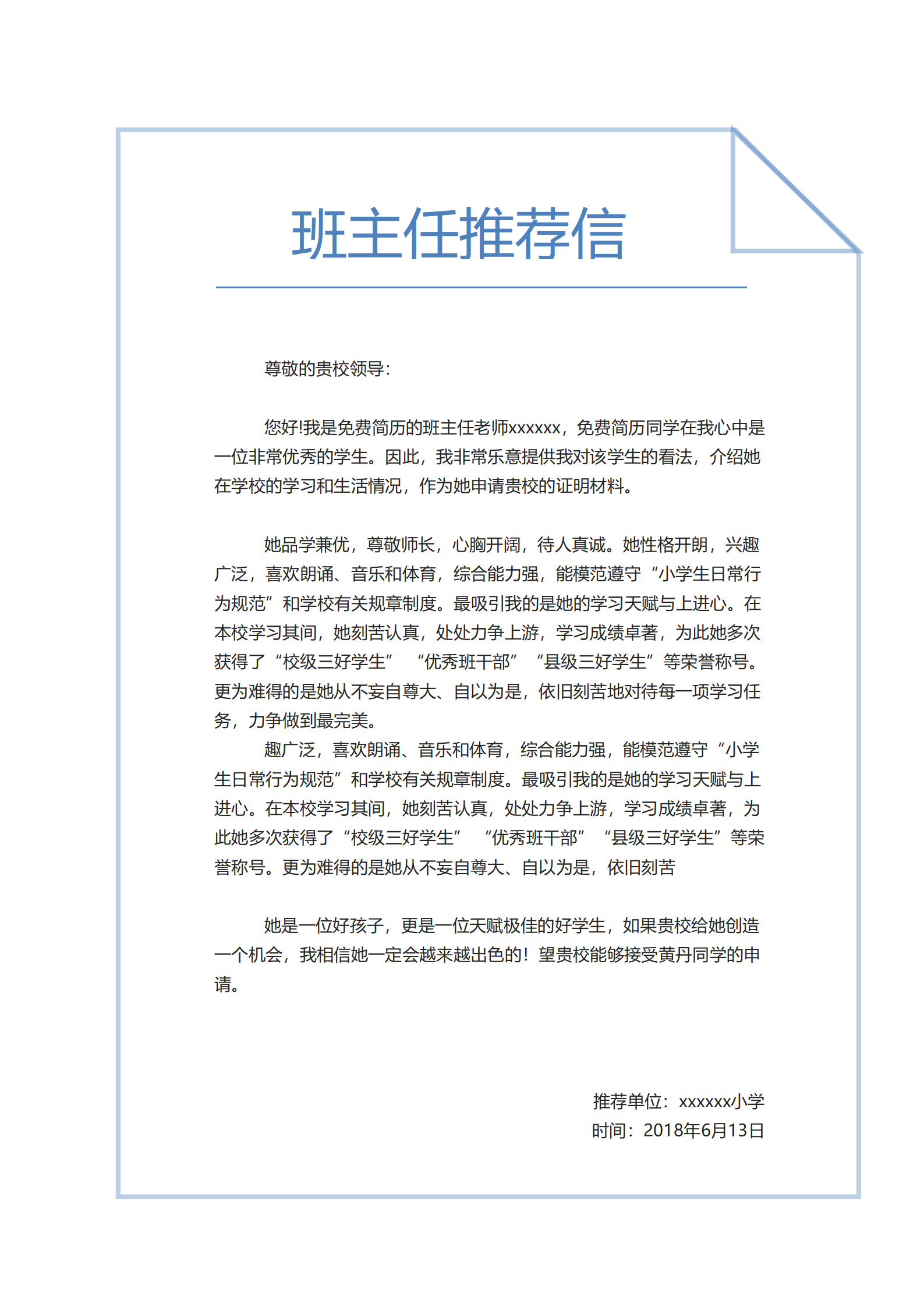 班主任推荐信

尊敬的贵校领导：

您好!我是免费简历的班主任老师xxxxxx，免费简历同学在我心中是一位非常优秀的学生。因此，我非常乐意提供我对该学生的看法，介绍她在学校的学习和生活情况，作为她申请贵校的证明材料。

她品学兼优，尊敬师长，心胸开阔，待人真诚。她性格开朗，兴趣广泛，喜欢朗诵、音乐和体育，综合能力强，能模范遵守“小学生日常行为规范”和学校有关规章制度。最吸引我的是她的学习天赋与上进心。在本校学习其间，她刻苦认真，处处力争上游，学习成绩卓著，为此她多次获得了“校级三好学生” “优秀班干部” “县级三好学生”等荣誉称号。更为难得的是她从不妄自尊大、自以为是，依旧刻苦地对待每一项学习任务，力争做到最完美。

趣广泛，喜欢朗诵、音乐和体育，综合能力强，能模范遵守“小学生日常行为规范”和学校有关规章制度。最吸引我的是她的学习天赋与上进心。在本校学习其间，她刻苦认真，处处力争上游，学习成绩卓著，为此她多次获得了“校级三好学生” “优秀班干部” “县级三好学生”等荣誉称号。更为难得的是她从不妄自尊大、自以为是，依旧刻苦

她是一位好孩子，更是一位天赋极佳的好学生，如果贵校给她创造一个机会，我相信她一定会越来越出色的！望贵校能够接受黄丹同学的申请。

推荐单位：xxxxxx小学
时间：2018年6月13日